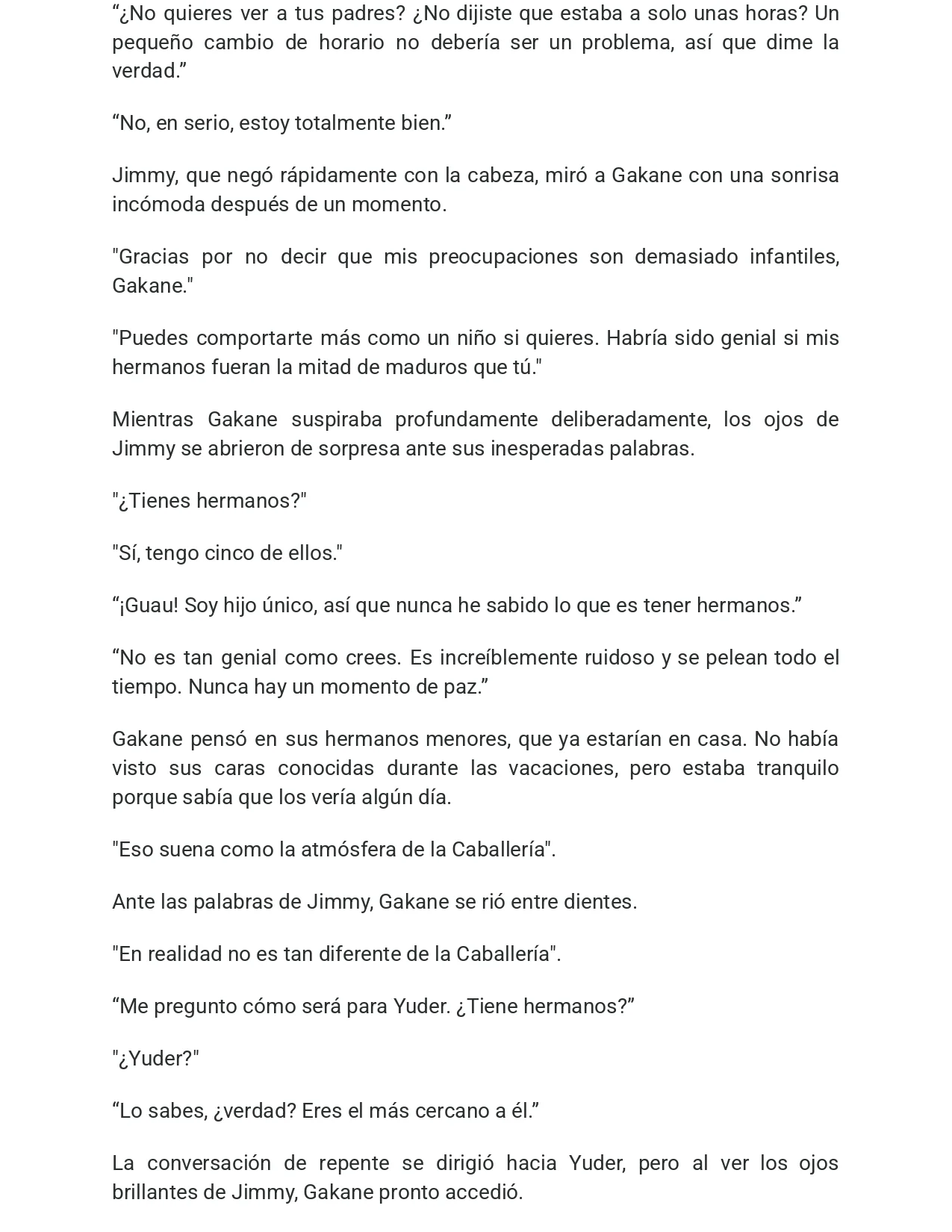 "¿No quieres ver a tus padres? ¿No dijiste que estaba a solo unas horas? Un pequeño cambio de horario no debería ser un problema, así que dime la verdad."

"No, en serio, estoy totalmente bien."

Jimmy, que negó rápidamente con la cabeza, miró a Gakane con una sonrisa incómoda después de un momento.

"Gracias por no decir que mis preocupaciones son demasiado infantiles, Gakane."

"Puedes comportarte más como un niño si quieres. Habría sido genial si mis hermanos fueran la mitad de maduros que tú."

Mientras Gakane suspiraba profundamente deliberadamente, los ojos de Jimmy se abrieron de sorpresa ante sus inesperadas palabras.

"¿Tienes hermanos?"

"Sí, tengo cinco de ellos."

"¡Guau! Soy hijo único, así que nunca he sabido lo que es tener hermanos."

"No es tan genial como crees. Es increíblemente ruidoso y se pelean todo el tiempo. Nunca hay un momento de paz."

Gakane pensó en sus hermanos menores, que ya estarían en casa. No había visto sus caras conocidas durante las vacaciones, pero estaba tranquilo porque sabía que los vería algún día.

"Eso suena como la atmósfera de la Caballería".

Ante las palabras de Jimmy, Gakane se rió entre dientes.

"En realidad no es tan diferente de la Caballería".

"Me pregunto cómo será para Yuder. ¿Tiene hermanos?"

"¿Yuder?"

"Lo sabes, ¿verdad? Eres el más cercano a él."

La conversación de repente se dirigió hacia Yuder, pero al ver los ojos brillantes de Jimmy, Gakane pronto accedió.